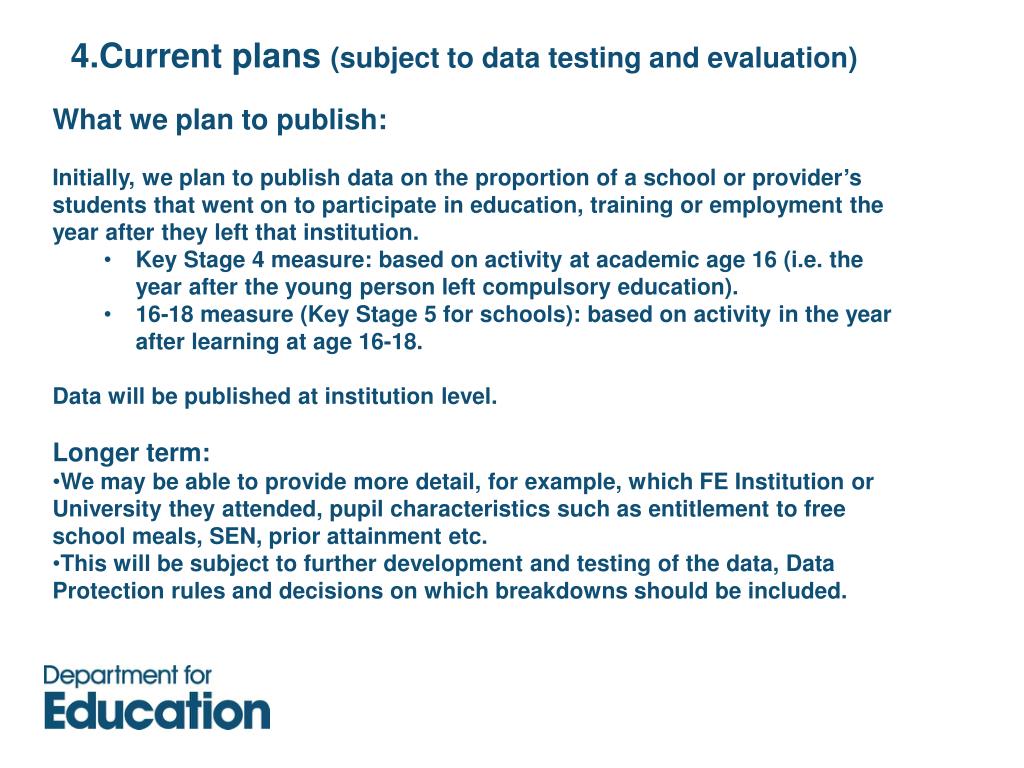 4.Current plans (subject to data testing and evaluation)

What we plan to publish:

Initially, we plan to publish data on the proportion of a school or provider’s students that went on to participate in education, training or employment the year after they left that institution.
• Key Stage 4 measure: based on activity at academic age 16 (i.e. the year after the young person left compulsory education).
• 16-18 measure (Key Stage 5 for schools): based on activity in the year after learning at age 16-18.

Data will be published at institution level.

Longer term:
•We may be able to provide more detail, for example, which FE Institution or University they attended, pupil characteristics such as entitlement to free school meals, SEN, prior attainment etc.
•This will be subject to further development and testing of the data, Data Protection rules and decisions on which breakdowns should be included.

Department for Education